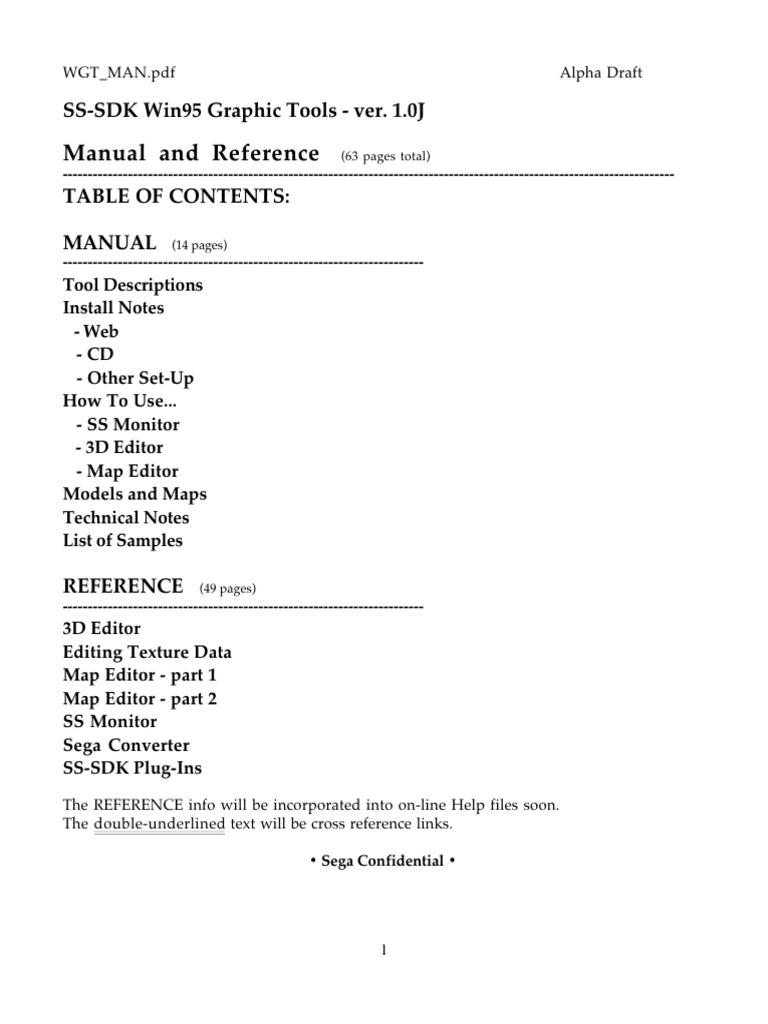 WGT_MAN.pdf Alpha Draft

SS-SDK Win95 Graphic Tools - ver. 1.0J

Manual and Reference (63 pages total)

TABLE OF CONTENTS:

MANUAL (14 pages)

Tool Descriptions
Install Notes
- Web
- CD
- Other Set-Up
How To Use...
- SS Monitor
- 3D Editor
- Map Editor
Models and Maps
Technical Notes
List of Samples

REFERENCE (49 pages)

3D Editor
Editing Texture Data
Map Editor - part 1
Map Editor - part 2
SS Monitor
Sega Converter
SS-SDK Plug-Ins

The REFERENCE info will be incorporated into on-line Help files soon. The double-underlined text will be cross reference links.

• Sega Confidential •

1